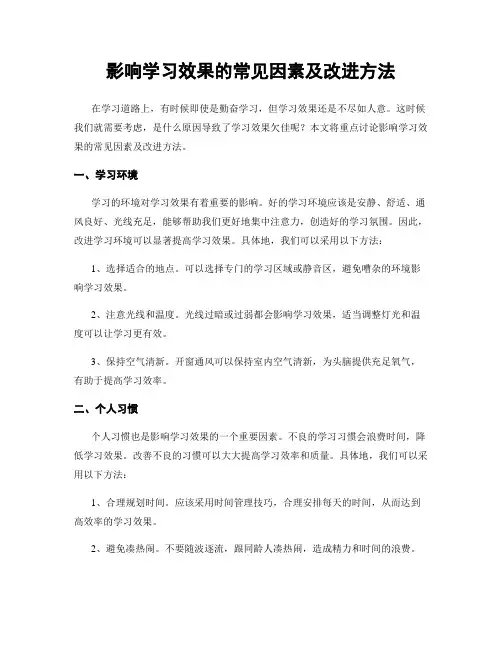 影响学习效果的常见因素及改进方法

在学习道路上，有时候即使是勤奋学习，但学习效果还是不尽如人意。这时候我们就需要考虑，是什么原因导致了学习效果欠佳呢？本文将重点讨论影响学习效果的常见因素及改进方法。

一、学习环境

学习的环境对学习效果有着重要的影响。好的学习环境应该是安静、舒适、通风良好、光线充足，能够帮助我们更好地集中注意力，创造好的学习氛围。因此，改进学习环境可以显著提高学习效果。具体地，我们可以采用以下方法：

1、选择适合的地点。可以选择专门的学习区域或静音区，避免嘈杂的环境影响学习效果。

2、注意光线和温度。光线过暗或过弱都会影响学习效果，适当调整灯光和温度可以让学习更有效。

3、保持空气清新。开窗通风可以保持室内空气清新，为头脑提供充足氧气，有助于提高学习效率。

二、个人习惯

个人习惯也是影响学习效果的一个重要因素。不良的学习习惯会浪费时间，降低学习效果。改善不良的习惯可以大大提高学习效率和质量。具体地，我们可以采用以下方法：

1、合理规划时间。应该采用时间管理技巧，合理安排每天的时间，从而达到高效率的学习效果。

2、避免凑热闹。不要随波逐流，跟同龄人凑热闹，造成精力和时间的浪费。